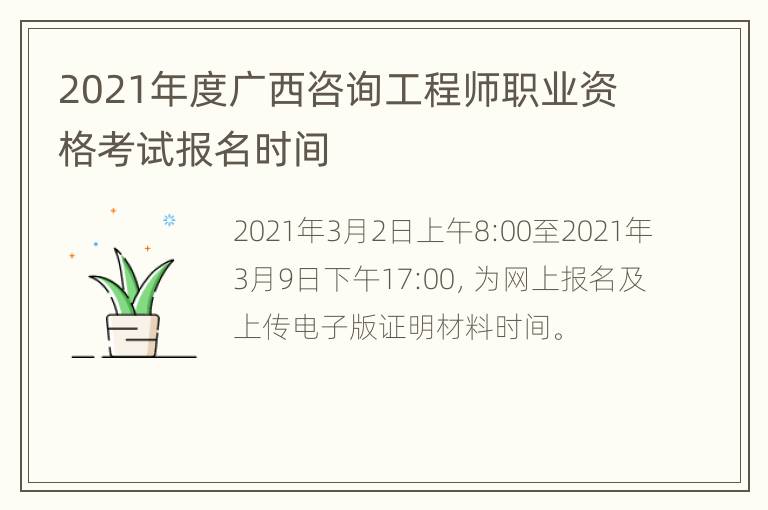 2021年度广西咨询工程师职业资格考试报名时间

2021年3月2日上午8:00至2021年3月9日下午17:00, 为网上报名及上传电子版证明材料时间。